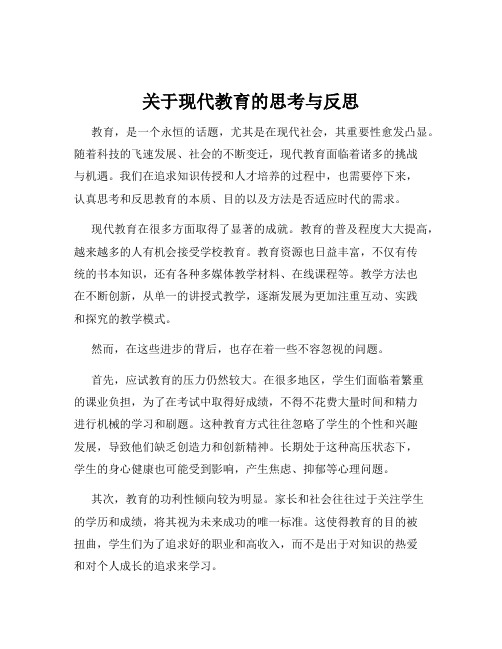 关于现代教育的思考与反思

教育，是一个永恒的话题，尤其是在现代社会，其重要性愈发凸显。随着科技的飞速发展、社会的不断变迁，现代教育面临着诸多的挑战与机遇。我们在追求知识传授和人才培养的过程中，也需要停下来，认真思考和反思教育的本质、目的以及方法是否适应时代的需求。

现代教育在很多方面取得了显著的成就。教育的普及程度大大提高，越来越多的人有机会接受学校教育。教育资源也日益丰富，不仅有传统的书本知识，还有各种多媒体教学材料、在线课程等。教学方法也在不断创新，从单一的讲授式教学，逐渐发展为更加注重互动、实践和探究的教学模式。

然而，在这些进步的背后，也存在着一些不容忽视的问题。

首先，应试教育的压力仍然较大。在很多地区，学生们面临着繁重的课业负担，为了在考试中取得好成绩，不得不花费大量时间和精力进行机械的学习和刷题。这种教育方式往往忽略了学生的个性和兴趣发展，导致他们缺乏创造力和创新精神。长期处于这种高压状态下，学生的身心健康也可能受到影响，产生焦虑、抑郁等心理问题。

其次，教育的功利性倾向较为明显。家长和社会往往过于关注学生的学历和成绩，将其视为未来成功的唯一标准。这使得教育的目的被扭曲，学生们为了追求好的职业和高收入，而不是出于对知识的热爱和对个人成长的追求来学习。